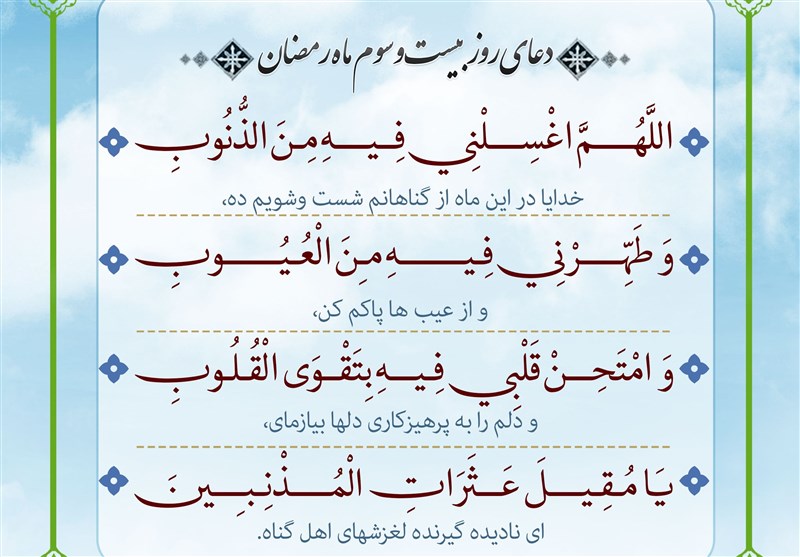 دعای روز بیست و سوم ماه رمضان

اللَّهُمَّ اغْسِلْنِي فِيهِ مِنَ الذُّنُوبِ

خدایا در این ماه از گناهانم شست وشویم ده،

وَ طَهِّرْنِي فِيهِ مِنَ الْعُيُوبِ

و از عیب ها پاکم کن،

وَ امْتَحِنْ قَلْبِي فِيهِ بِتَقْوَى الْقُلُوبِ

و دلم را به پرهیزکاری دلها بیازمای،

يَا مُقِيلَ عَثَرَاتِ الْمُذْنِبِينَ

ای نادیده گیرنده لغزشهای اهل گناه.